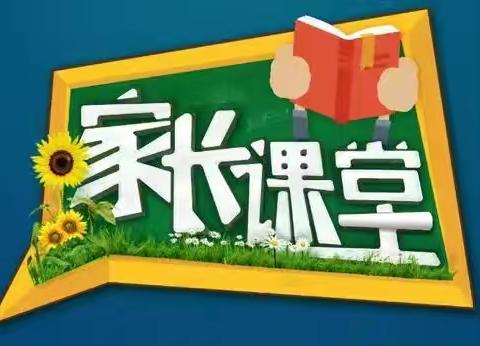 家长课堂